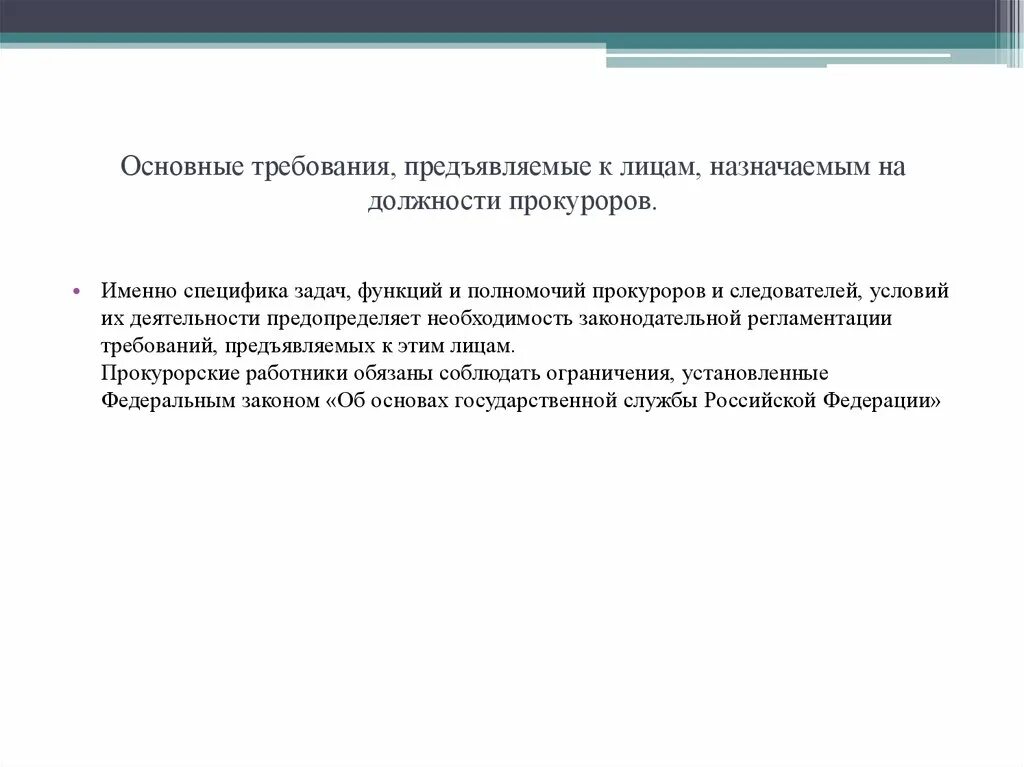 Основные требования, предъявляемые к лицам, назначаемым на должности прокуроров.

• Именно специфика задач, функций и полномочий прокуроров и следователей, условий их деятельности предопределяет необходимость законодательной регламентации требований, предъявляемых к этим лицам.
Прокурорские работники обязаны соблюдать ограничения, установленные Федеральным законом «Об основах государственной службы Российской Федерации»